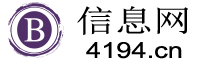 B
信息网
4194.cn